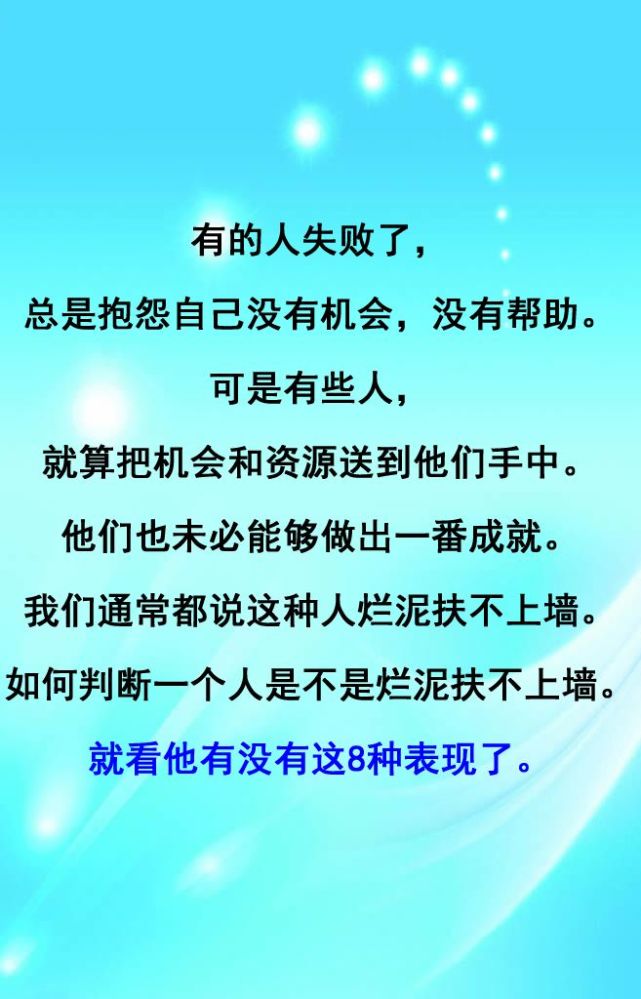 有的人失败了，
总是抱怨自己没有机会，没有帮助。
可是有些人，
就算把机会和资源送到他们手中。
他们也未必能够做出一番成就。
我们通常都说这种人烂泥扶不上墙。
如何判断一个人是不是烂泥扶不上墙。
就看他有没有这8种表现了。